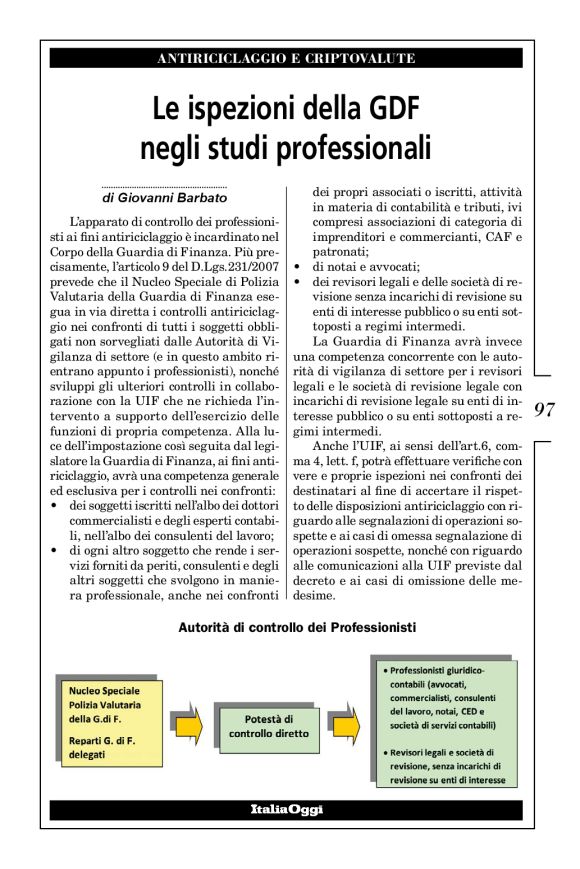 ANTIRICICLAGGIO E CRIPTOVALUTE

Le ispezioni della GDF negli studi professionali

di Giovanni Barbato

L'apparato di controllo dei professionisti ai fini antiriciclaggio è incardinato nel Corpo della Guardia di Finanza. Più precisamente, l'articolo 9 del D.Lgs.231/2007 prevede che il Nucleo Speciale di Polizia Valutaria della Guardia di Finanza esegua in via diretta i controlli antiriciclaggio nei confronti di tutti i soggetti obbligati non sorvegliati dalle Autorità di Vigilanza di settore (e in questo ambito rientrano appunto i professionisti), nonché sviluppi gli ulteriori controlli in collaborazione con la UIF che ne richieda l'intervento a supporto dell'esercizio delle funzioni di propria competenza. Alla luce dell'impostazione così seguita dal legislatore la Guardia di Finanza, ai fini antiriciclaggio, avrà una competenza generale ed esclusiva per i controlli nei confronti:
• dei soggetti iscritti nell'albo dei dottori commercialisti e degli esperti contabili, nell'albo dei consulenti del lavoro;
• di ogni altro soggetto che rende i servizi forniti da periti, consulenti e degli altri soggetti che svolgono in maniera professionale, anche nei confronti dei propri associati o iscritti, attività in materia di contabilità e tributi, ivi compresi associazioni di categoria di imprenditori e commercianti, CAF e patronati;
• di notai e avvocati;
• dei revisori legali e delle società di revisione senza incarichi di revisione su enti di interesse pubblico o su enti sottoposti a regimi intermedi.

La Guardia di Finanza avrà invece una competenza concorrente con le autorità di vigilanza di settore per i revisori legali e le società di revisione legale con incarichi di revisione legale su enti di interesse pubblico o su enti sottoposti a regimi intermedi.

Anche l'UIF, ai sensi dell'art.6, comma 4, lett. f, potrà effettuare verifiche con vere e proprie ispezioni nei confronti dei destinatari al fine di accertare il rispetto delle disposizioni antiriciclaggio con riguardo alle segnalazioni di operazioni sospette e ai casi di omessa segnalazione di operazioni sospette, nonché con riguardo alle comunicazioni alla UIF previste dal decreto e ai casi di omissione delle medesime.

97

Autorità di controllo dei Professionisti

Nucleo Speciale Polizia Valutaria della G.di F.

Reparti G. di F. delegati

Potestà di controllo diretto

• Professionisti giuridico-contabili (avvocati, commercialisti, consulenti del lavoro, notai, CED e società di servizi contabili)

• Revisori legali e società di revisione, senza incarichi di revisione su enti di interesse

ItaliaOggi